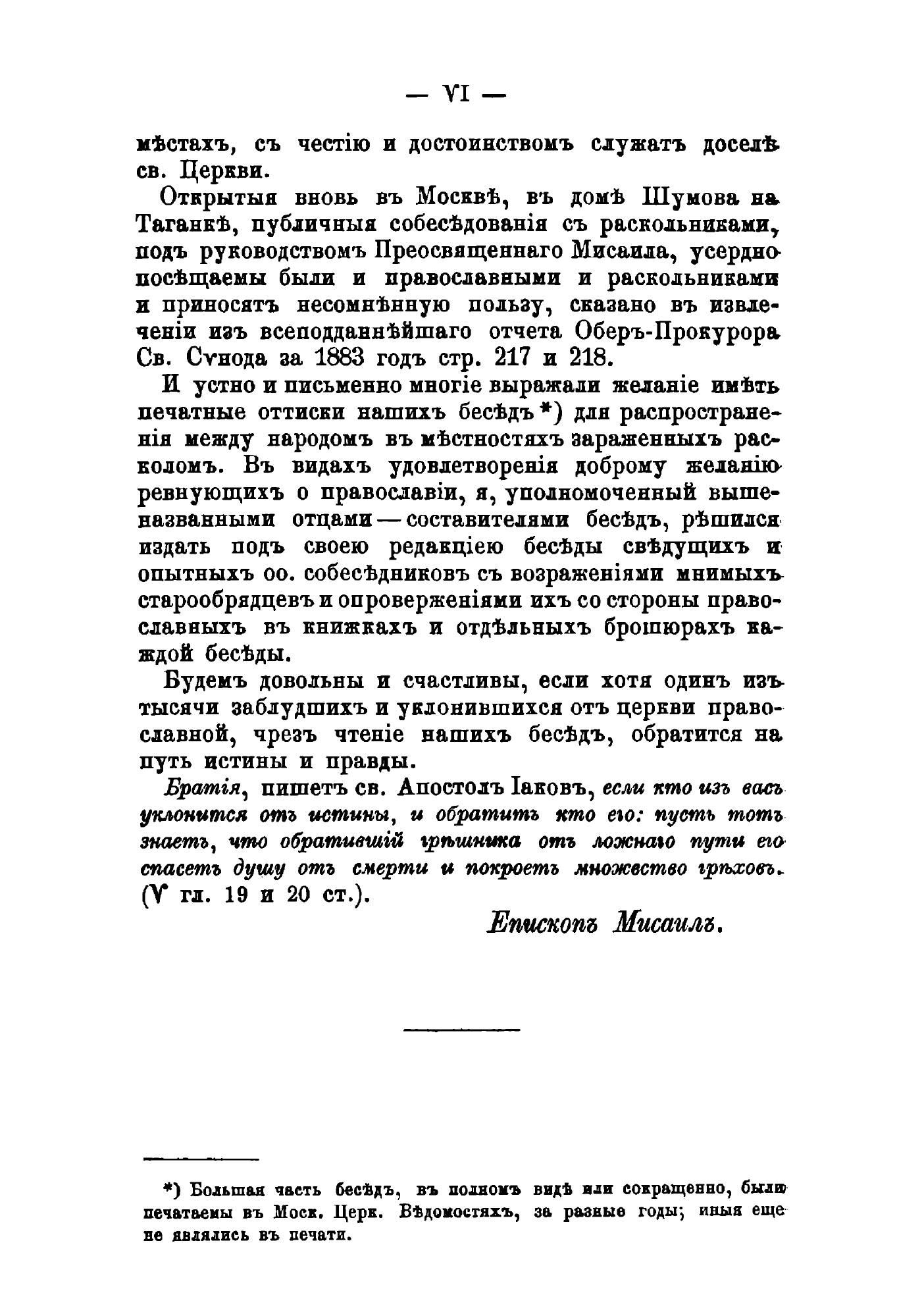 — VI —

мѣстахъ, съ честію и достоинствомъ служатъ доселѣ св. Церкви.

Открытыя вновь въ Москвѣ, въ домѣ Шумова на Таганкѣ, публичныя собесѣдованія съ раскольниками, подъ руководствомъ Преосвященнаго Мисаила, усердно посѣщаемы были и православными и раскольниками и приносятъ несомнѣнную пользу, сказано въ извлеченіи изъ всеподданнѣйшаго отчета Оберъ-Прокурора Св. Сѵнода за 1883 годъ стр. 217 и 218.

И устно и письменно многіе выражали желаніе имѣть печатные оттиски нашихъ бесѣдъ *) для распространенія между народомъ въ мѣстностяхъ зараженныхъ расколомъ. Въ видахъ удовлетворенія доброму желанію ревнующихъ о православіи, я, уполномоченный вышеназванными отцами — составителями бесѣдъ, рѣшился издать подъ своею редакціею бесѣды свѣдущихъ и опытныхъ оо. собесѣдниковъ съ возраженіями мнимыхъ старообрядцевъ и опроверженіями ихъ со стороны православныхъ въ книжкахъ и отдѣльныхъ брошюрахъ каждой бесѣды.

Будемъ довольны и счастливы, если хотя одинъ изъ тысячи заблудшихъ и уклонившихся отъ церкви православной, чрезъ чтеніе нашихъ бесѣдъ, обратится на путь истины и правды.

Братія, пишетъ св. Апостолъ Іаковъ, если кто изъ васъ уклонится отъ истины, и обратитъ кто его: пусть тотъ знаетъ, что обратившій грѣшника отъ ложнаго пути его спасетъ душу отъ смерти и покроетъ множество грѣховъ. (V гл. 19 и 20 ст.).

Епископъ Мисаилъ.

*) Большая часть бесѣдъ, въ полномъ видѣ или сокращенно, были печатаемы въ Моск. Церк. Вѣдомостяхъ, за разные годы; иныя еще не являлись въ печати.